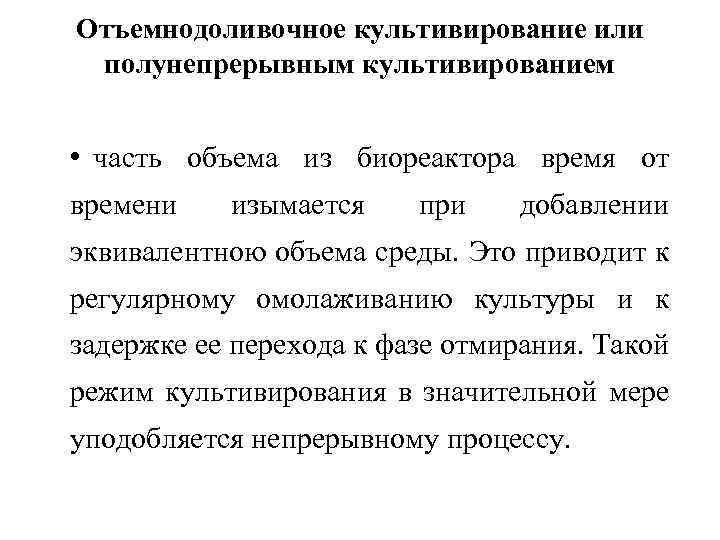 Отъемнодоливочное культивирование или полунепрерывным культивированием

• часть объема из биореактора время от времени изымается при добавлении эквивалентною объема среды. Это приводит к регулярному омолаживанию культуры и к задержке ее перехода к фазе отмирания. Такой режим культивирования в значительной мере уподобляется непрерывному процессу.